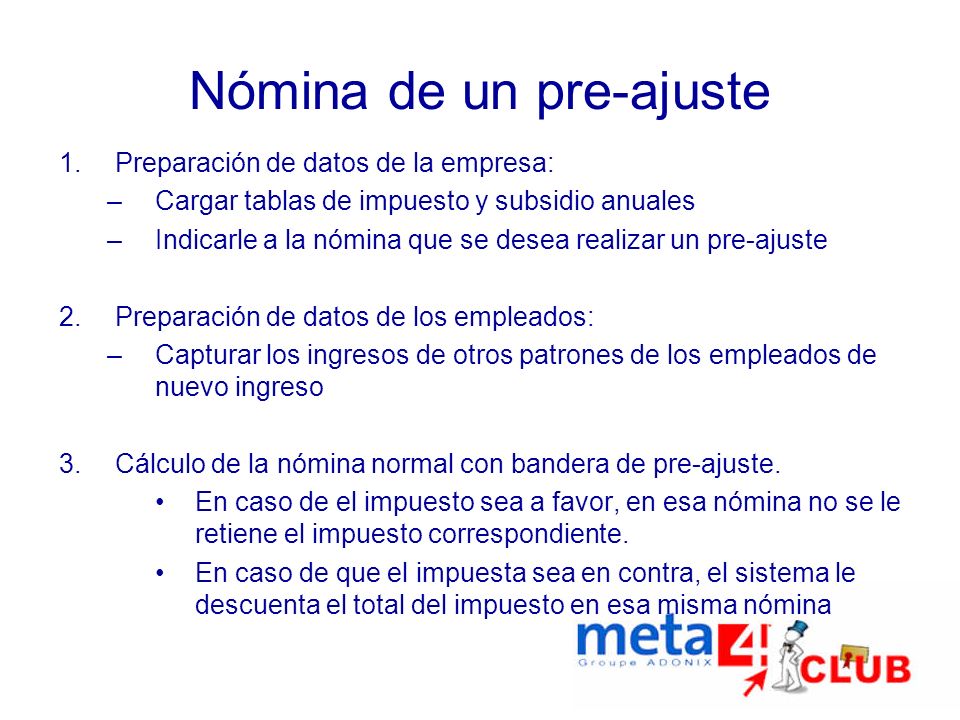 Nómina de un pre-ajuste

1. Preparación de datos de la empresa:
– Cargar tablas de impuesto y subsidio anuales
– Indicarle a la nómina que se desea realizar un pre-ajuste

2. Preparación de datos de los empleados:
– Capturar los ingresos de otros patrones de los empleados de nuevo ingreso

3. Cálculo de la nómina normal con bandera de pre-ajuste.
• En caso de el impuesto sea a favor, en esa nómina no se le retiene el impuesto correspondiente.
• En caso de que el impuesta sea en contra, el sistema le descuenta el total del impuesto en esa misma nómina

meta4 Groupe ADONIX CLUB